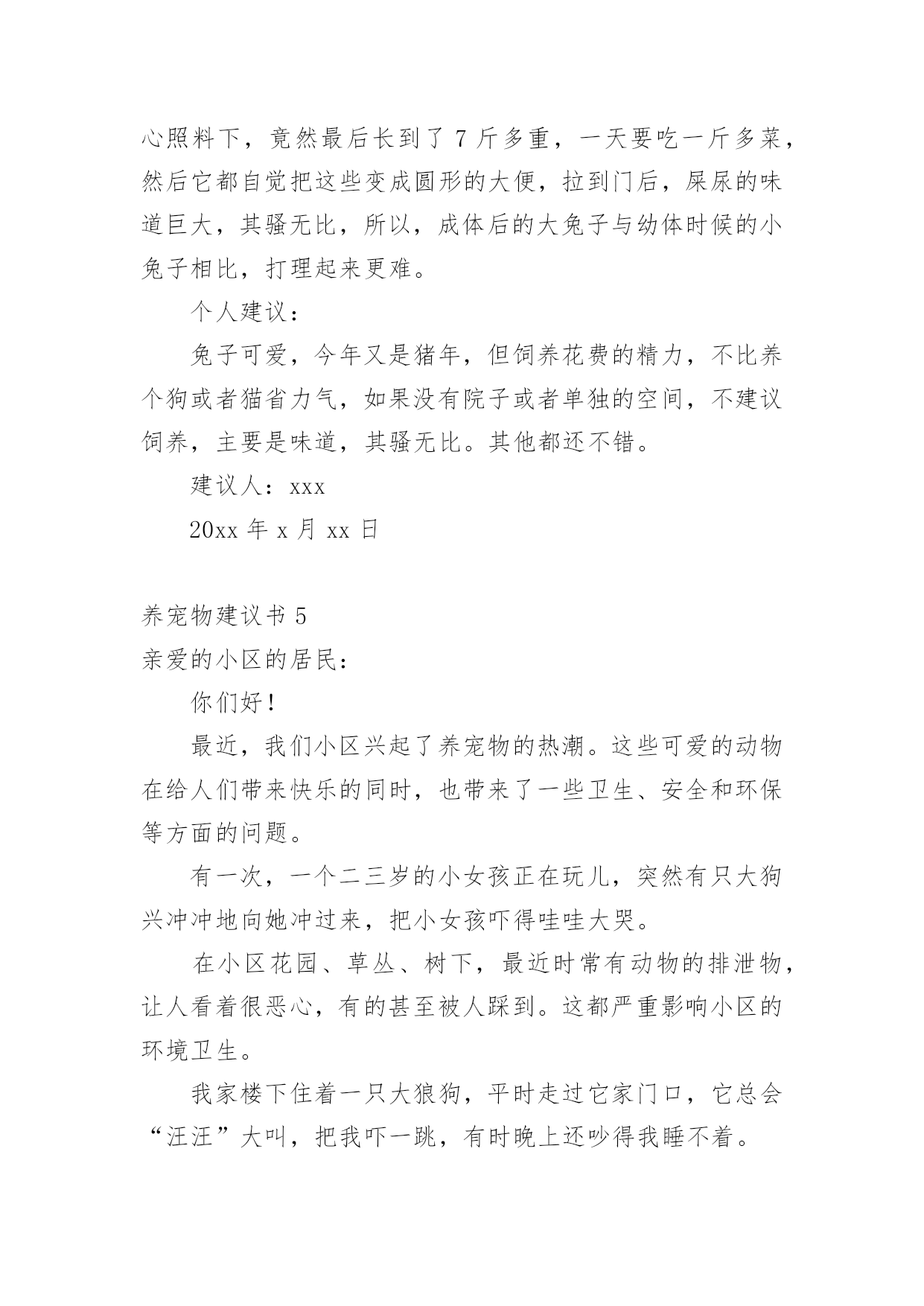 心照料下，竟然最后长到了 7 斤多重，一天要吃一斤多菜，然后它都自觉把这些变成圆形的大便，拉到门后，屎尿的味道巨大，其骚无比，所以，成体后的大兔子与幼体时候的小兔子相比，打理起来更难。

个人建议：

兔子可爱，今年又是猪年，但饲养花费的精力，不比养个狗或者猫省力气，如果没有院子或者单独的空间，不建议饲养，主要是味道，其骚无比。其他都还不错。

建议人：xxx

20xx 年 x 月 xx 日

养宠物建议书 5

亲爱的小区的居民：

你们好！

最近，我们小区兴起了养宠物的热潮。这些可爱的动物在给人们带来快乐的同时，也带来了一些卫生、安全和环保等方面的问题。

有一次，一个二三岁的小女孩正在玩儿，突然有只大狗兴冲冲地向她冲过来，把小女孩吓得哇哇大哭。

在小区花园、草丛、树下，最近时常有动物的排泄物，让人看着很恶心，有的甚至被人踩到。这都严重影响小区的环境卫生。

我家楼下住着一只大狼狗，平时走过它家门口，它总会“汪汪”大叫，把我吓一跳，有时晚上还吵得我睡不着。